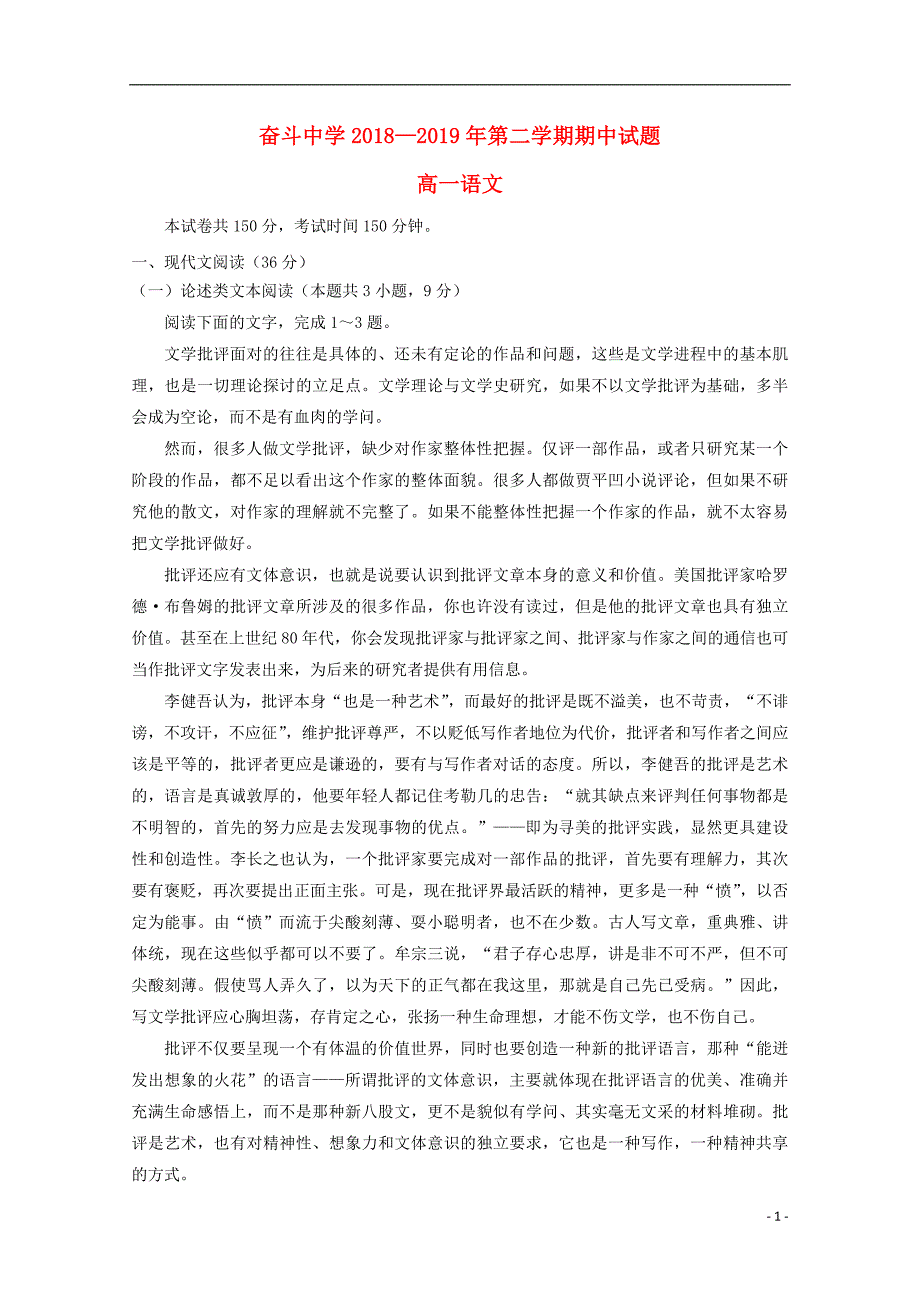 奋斗中学 2018—2019 年第二学期期中试题

高一语文

本试卷共 150 分，考试时间 150 分钟。

一、现代文阅读（36 分）

（一）论述类文本阅读（本题共 3 小题，9 分）

阅读下面的文字，完成 1～3 题。

文学批评面对的往往是具体的、还未有定论的作品和问题，这些是文学进程中的基本肌理，也是一切理论探讨的立足点。文学理论与文学史研究，如果不以文学批评为基础，多半会成为空论，而不是有血肉的学问。

然而，很多人做文学批评，缺少对作家整体性把握。仅评一部作品，或者只研究某一个阶段的作品，都不足以看出这个作家的整体面貌。很多人都做贾平凹小说评论，但如果不研究他的散文，对作家的理解就不完整了。如果不能整体性把握一个作家的作品，就不太容易把文学批评做好。

批评还应有文体意识，也就是说要认识到批评文章本身的意义和价值。美国批评家哈罗德·布鲁姆的批评文章所涉及的很多作品，你也许没有读过，但是他的批评文章也具有独立价值。甚至在上世纪 80 年代，你会发现批评家与批评家之间、批评家与作家之间的通信也可当作批评文字发表出来，为后来的研究者提供有用信息。

李健吾认为，批评本身“也是一种艺术”，而最好的批评是既不溢美，也不苛责，“不诽谤，不攻讦，不应征”，维护批评尊严，不以贬低写作者地位为代价，批评者和写作者之间应该是平等的，批评者更应是谦逊的，要有与写作者对话的态度。所以，李健吾的批评是艺术的，语言是真诚敦厚的，他要年轻人都记住考勒几的忠告：“就其缺点来评判任何事物都是不明智的，首先的努力应是去发现事物的优点。”——即为寻美的批评实践，显然更具建设性和创造性。李长之也认为，一个批评家要完成对一部作品的批评，首先要有理解力，其次要有褒贬，再次要提出正面主张。可是，现在批评界最活跃的精神，更多是一种“愤”，以否定为能事。由“愤”而流于尖酸刻薄、耍小聪明者，也不在少数。古人写文章，重典雅、讲体统，现在这些似乎都可以不要了。牟宗三说，“君子存心忠厚，讲是非不可不严，但不可尖酸刻薄。假使骂人弄久了，以为天下的正气都在我这里，那就是自己先已受病。”因此，写文学批评应心胸坦荡，存肯定之心，张扬一种生命理想，才能不伤文学，也不伤自己。

批评不仅要呈现一个有体温的价值世界，同时也要创造一种新的批评语言，那种“能迸发出想象的火花”的语言——所谓批评的文体意识，主要就体现在批评语言的优美、准确并充满生命感悟上，而不是那种新八股文，更不是貌似有学问、其实毫无文采的材料堆砌。批评是艺术，也有对精神性、想象力和文体意识的独立要求，它也是一种写作，一种精神共享的方式。

- 1 -